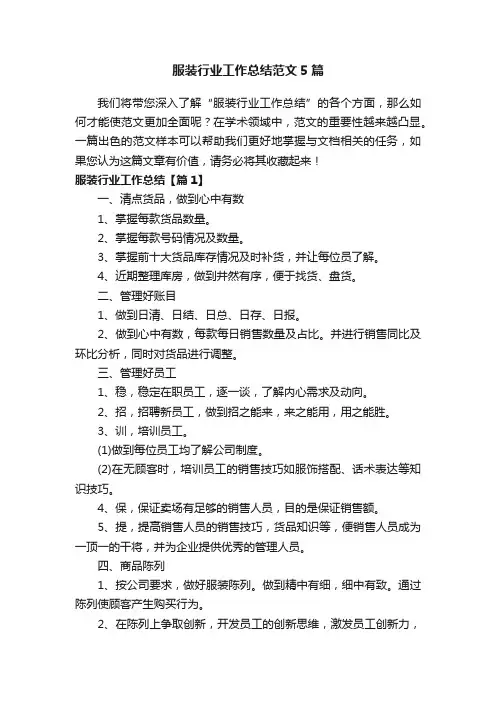 服装行业工作总结范文5篇

我们将带您深入了解“服装行业工作总结”的各个方面，那么如何才能使范文更加全面呢？在学术领域中，范文的重要性越来越凸显。一篇出色的范文样本可以帮助我们更好地掌握与文档相关的任务，如果您认为这篇文章有价值，请务必将其收藏起来！

服装行业工作总结【篇1】

一、清点货品，做到心中有数

1、掌握每款货品数量。

2、掌握每款号码情况及数量。

3、掌握前十大货品库存情况及时补货，并让每位员了解。

4、近期整理库房，做到井然有序，便于找货、盘货。

二、管理好账目

1、做到日清、日结、日总、日存、日报。

2、做到心中有数，每款每日销售数量及占比。并进行销售同比及环比分析，同时对货品进行调整。

三、管理好员工

1、稳，稳定在职员工，逐一谈，了解内心需求及动向。

2、招，招聘新员工，做到招之能来，来之能用，用之能胜。

3、训，培训员工。

(1)做到每位员工均了解公司制度。

(2)在无顾客时，培训员工的销售技巧如服饰搭配、话术表达等知识技巧。

4、保，保证卖场有足够的销售人员，目的是保证销售额。

5、提，提高销售人员的销售技巧，货品知识等，使销售人员成为一顶一的干将，并为企业提供优秀的管理人员。

四、商品陈列

1、按公司要求，做好服装陈列。做到精中有细，细中有致。通过陈列使顾客产生购买行为。

2、在陈列上争取创新，开发员工的创新思维，激发员工创新力，